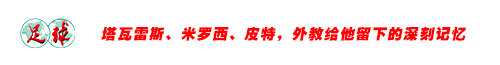 足球

塔瓦雷斯、米罗西、皮特，外教给他留下的深刻记忆